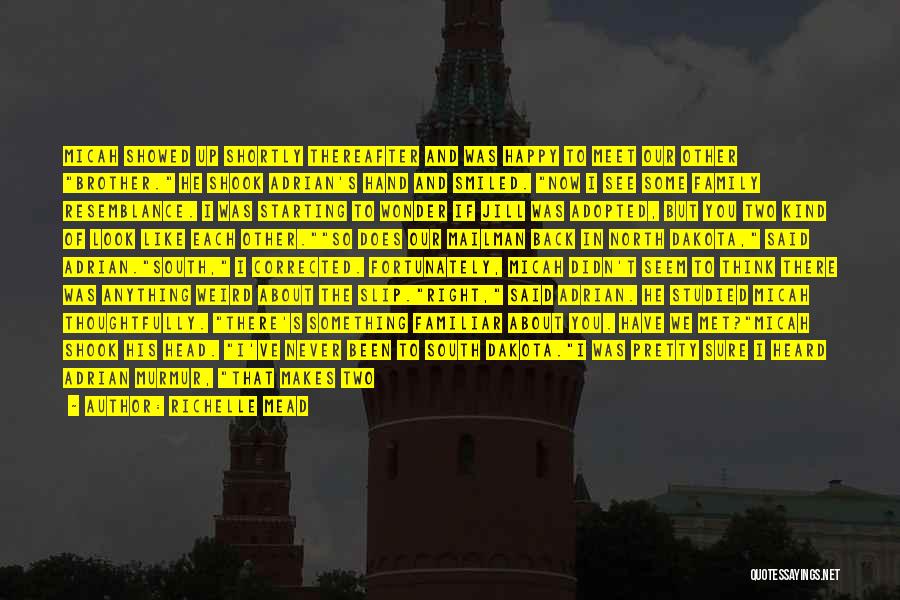 MICAH SHOWED UP SHORTLY THEREAFTER AND WAS HAPPY TO MEET OUR OTHER "BROTHER." HE SHOOK ADRIAN'S HAND AND SMILED. "NOW I SEE SOME FAMILY RESEMBLANCE. I WAS STARTING TO WONDER IF JILL WAS ADOPTED, BUT YOU TWO KIND OF LOOK LIKE EACH OTHER.""SO DOES OUR MAILMAN BACK IN NORTH DAKOTA," SAID ADRIAN."SOUTH," I CORRECTED. FORTUNATELY, MICAH DIDN'T SEEM TO THINK THERE WAS ANYTHING WEIRD ABOUT THE SLIP."RIGHT," SAID ADRIAN. HE STUDIED MICAH THOUGHTFULLY. "THERE'S SOMETHING FAMILIAR ABOUT YOU. HAVE WE MET?"MICAH SHOOK HIS HEAD. "I'VE NEVER BEEN TO SOUTH DAKOTA."I WAS PRETTY SURE I HEARD ADRIAN MURMUR, "THAT MAKES TWO

- AUTHOR: RICHELLE MEAD

QUOTESSAYINGS.NET